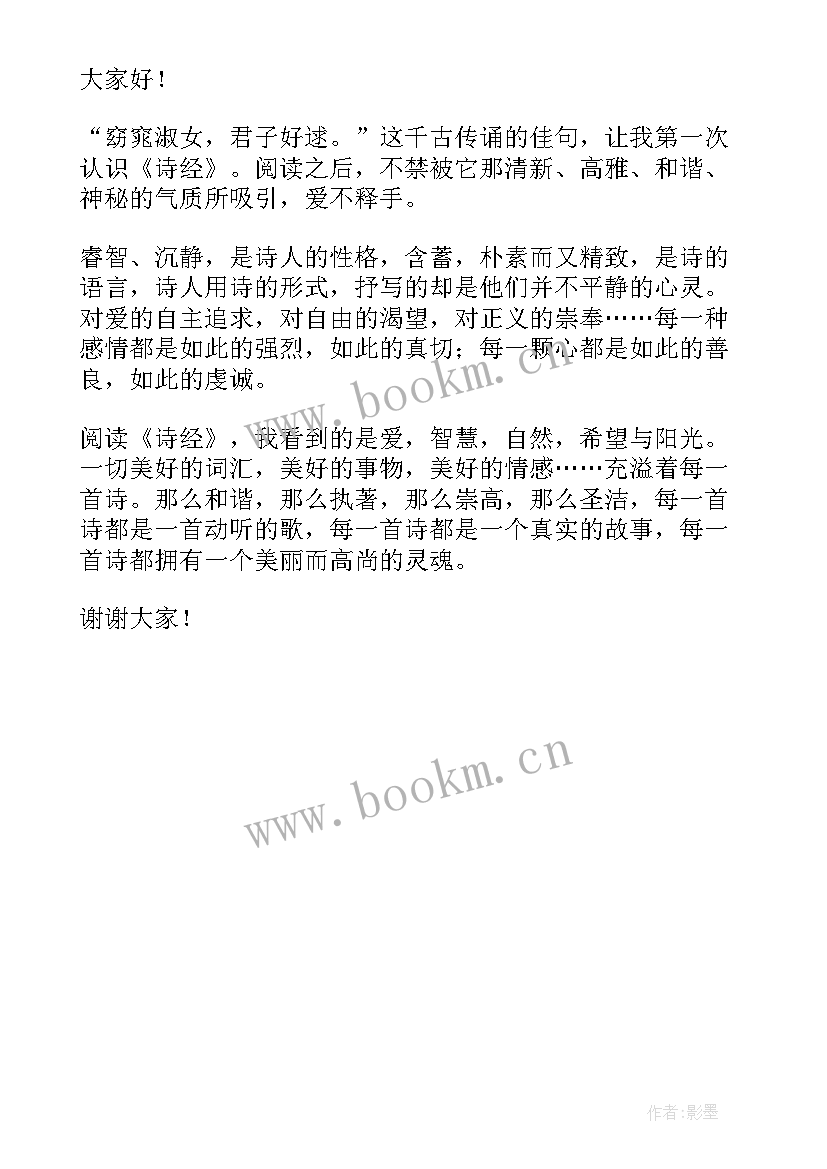 大家好！

“窈窕淑女，君子好逑。”这千古传诵的佳句，让我第一次认识《诗经》。阅读之后，不禁被它那清新、高雅、和谐、神秘的气质所吸引，爱不释手。

睿智、沉静，是诗人的性格，含蓄，朴素而又精致，是诗的语言，诗人用诗的形式，抒写的却是他们并不平静的心灵。对爱的自主追求，对自由的渴望，对正义的崇奉……每一种感情都是如此的强烈，如此的真切；每一颗心都是如此的善良，如此的虔诚。

阅读《诗经》，我看到的是爱，智慧，自然，希望与阳光。一切美好的词汇，美好的事物，美好的情感……充溢着每一首诗。那么和谐，那么执著，那么崇高，那么圣洁，每一首诗都是一首动听的歌，每一首诗都是一个真实的故事，每一首诗都拥有一个美丽而高尚的灵魂。

谢谢大家！

www.bookm.cn

www.bookm.cn

作者:影墨